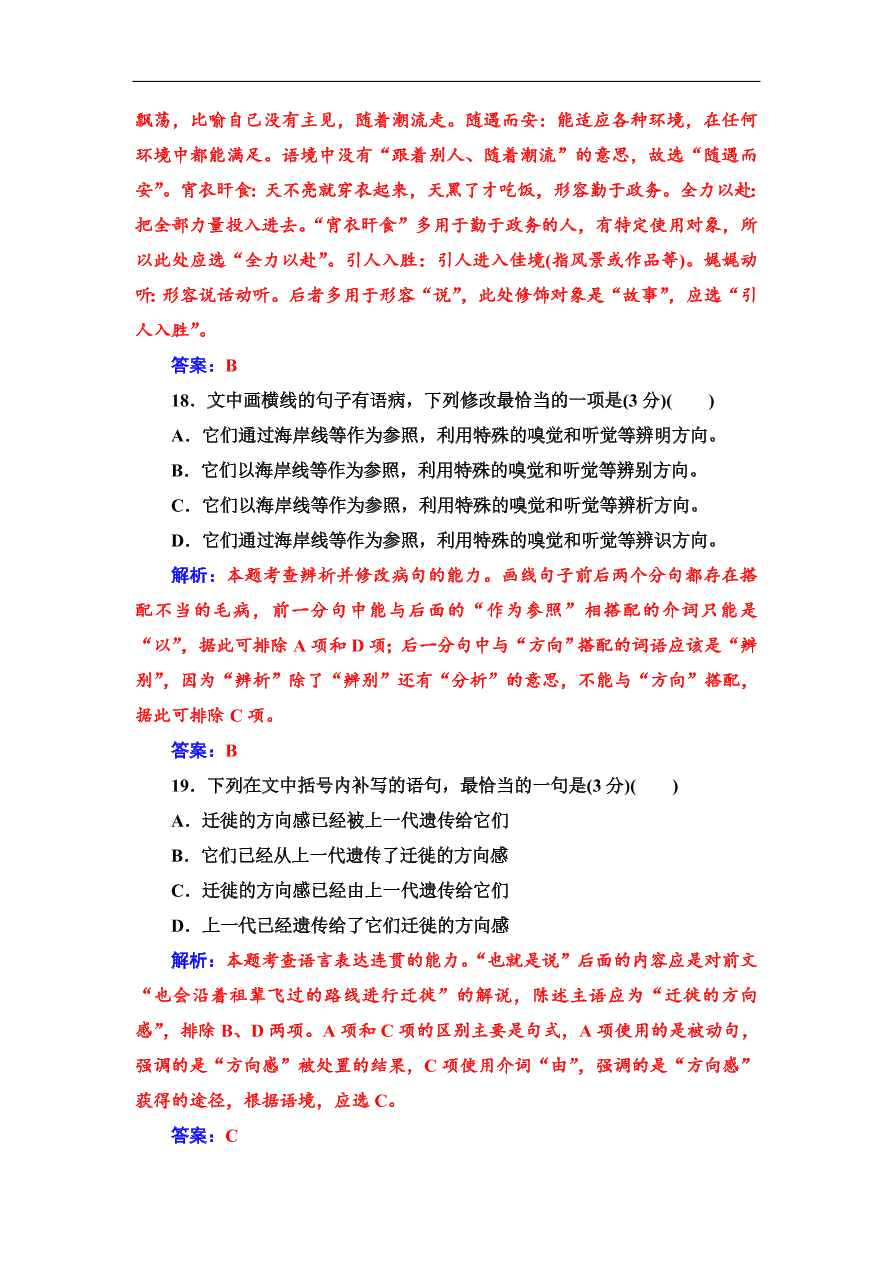 飘荡，比喻自己没有主见，随着潮流走。随遇而安：能适应各种环境，在任何环境中都能满足。语境中没有“跟着别人、随着潮流”的意思，故选“随遇而安”。宵衣旰食：天不亮就穿衣起来，天黑了才吃饭，形容勤于政务。全力以赴：把全部力量投入进去。“宵衣旰食”多用于勤于政务的人，有特定使用对象，所以此处应选“全力以赴”。引人入胜：引人进入佳境(指风景或作品等)。娓娓动听：形容说话动听。后者多用于形容“说”，此处修饰对象是“故事”，应选“引人入胜”。

答案：B

18．文中画横线的句子有语病，下列修改最恰当的一项是(3分)(　　)

A．它们通过海岸线等作为参照，利用特殊的嗅觉和听觉等辨明方向。

B．它们以海岸线等作为参照，利用特殊的嗅觉和听觉等辨别方向。

C．它们以海岸线等作为参照，利用特殊的嗅觉和听觉等辨析方向。

D．它们通过海岸线等作为参照，利用特殊的嗅觉和听觉等辨识方向。

解析：本题考查辨析并修改病句的能力。画线句子前后两个分句都存在搭配不当的毛病，前一分句中能与后面的“作为参照”相搭配的介词只能是“以”，据此可排除A项和D项；后一分句中与“方向”搭配的词语应该是“辨别”，因为“辨析”除了“辨别”还有“分析”的意思，不能与“方向”搭配，据此可排除C项。

答案：B

19．下列在文中括号内补写的语句，最恰当的一句是(3分)(　　)

A．迁徙的方向感已经被上一代遗传给它们

B．它们已经从上一代遗传了迁徙的方向感

C．迁徙的方向感已经由上一代遗传给它们

D．上一代已经遗传给了它们迁徙的方向感

解析：本题考查语言表达连贯的能力。“也就是说”后面的内容应是对前文“也会沿着祖辈飞过的路线进行迁徙”的解说，陈述主语应为“迁徙的方向感”，排除B、D两项。A项和C项的区别主要是句式，A项使用的是被动句，强调的是“方向感”被处置的结果，C项使用介词“由”，强调的是“方向感”获得的途径，根据语境，应选C。

答案：C